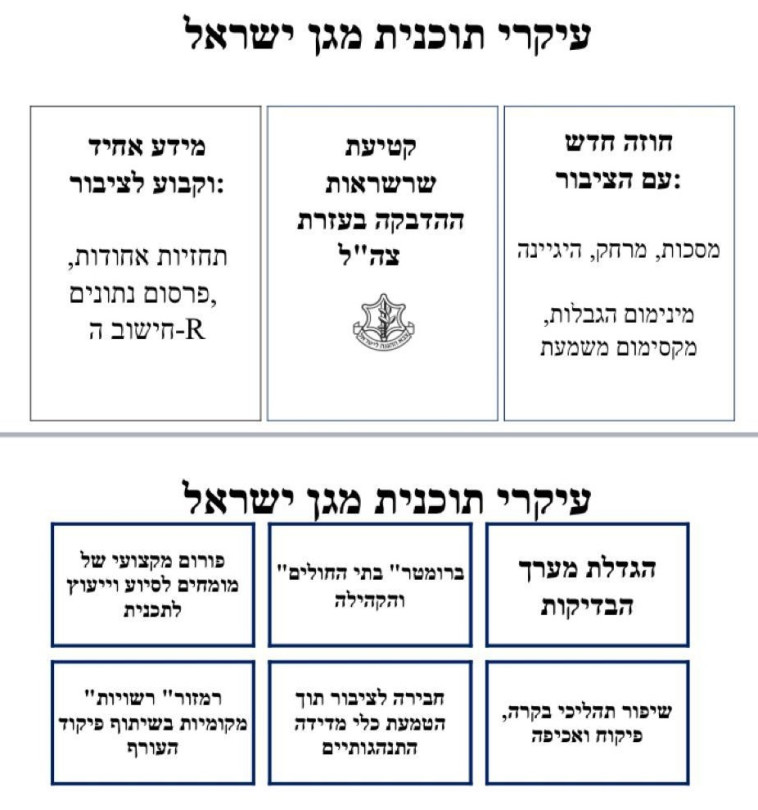 עיקרי תוכנית מגן ישראל

חוזה חדש עם הציבור:

מסכות, מרחק, היגיינה

מינימום הגבלות, מקסימום משמעת

קטיעת שרשראות ההדבקה בעזרת צה"ל

צבא ההגנה לישראל

מידע אחיד וקבוע לציבור:

תחזיות אחודות, פרסום נתונים, חישוב ה-R

עיקרי תוכנית מגן ישראל

הגדלת מערך הבדיקות

"ברומטר" בתי החולים והקהילה

פורום מקצועי של מומחים לסיוע וייעוץ לתכנית

שיפור תהליכי בקרה, פיקוח ואכיפה

חבירה לציבור תוך הטמעת כלי מדידה התנהגותיים

"רמזור" רשויות מקומיות בשיתוף פיקוד העורף